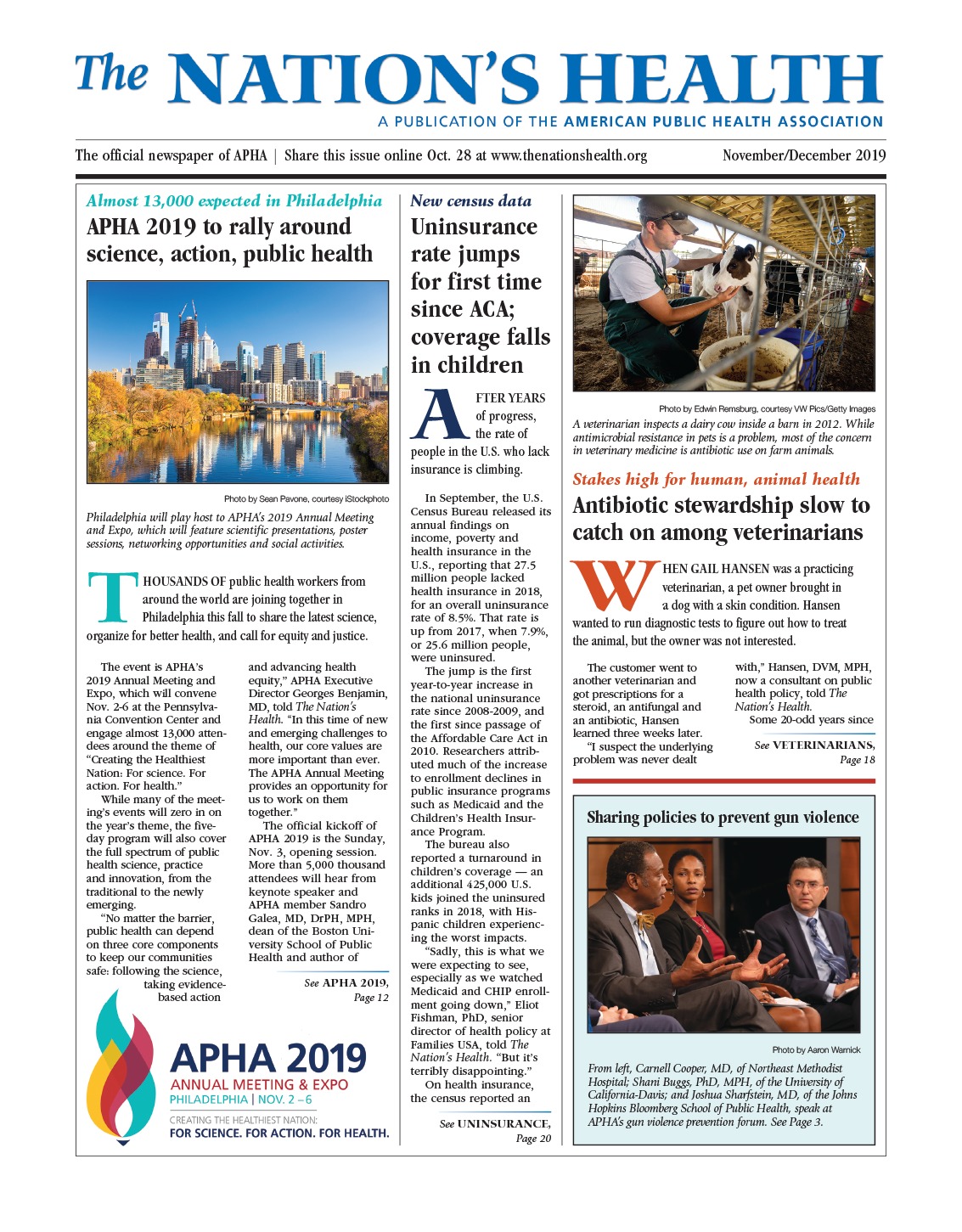 The NATION'S HEALTH
A PUBLICATION OF THE AMERICAN PUBLIC HEALTH ASSOCIATION

The official newspaper of APHA | Share this issue online Oct. 28 at www.thenationshealth.org November/December 2019

Almost 13,000 expected in Philadelphia
APHA 2019 to rally around science, action, public health

Photo by Sean Pavone, courtesy iStockphoto
Philadelphia will play host to APHA's 2019 Annual Meeting and Expo, which will feature scientific presentations, poster sessions, networking opportunities and social activities.

THOUSANDS OF public health workers from around the world are joining together in Philadelphia this fall to share the latest science, organize for better health, and call for equity and justice.

The event is APHA's 2019 Annual Meeting and Expo, which will convene Nov. 2-6 at the Pennsylvania Convention Center and engage almost 13,000 attendees around the theme of "Creating the Healthiest Nation: For science. For action. For health."

While many of the meeting's events will zero in on the year's theme, the five-day program will also cover the full spectrum of public health science, practice and innovation, from the traditional to the newly emerging.

"No matter the barrier, public health can depend on three core components to keep our communities safe: following the science, taking evidence-based action and advancing health equity," APHA Executive Director Georges Benjamin, MD, told The Nation's Health. "In this time of new and emerging challenges to health, our core values are more important than ever. The APHA Annual Meeting provides an opportunity for us to work on them together."

The official kickoff of APHA 2019 is the Sunday, Nov. 3, opening session. More than 5,000 thousand attendees will hear from keynote speaker and APHA member Sandro Galea, MD, DrPH, MPH, dean of the Boston University School of Public Health and author of

See APHA 2019, Page 12

APHA 2019
ANNUAL MEETING & EXPO
PHILADELPHIA | NOV. 2 – 6
CREATING THE HEALTHIEST NATION:
FOR SCIENCE. FOR ACTION. FOR HEALTH.

New census data
Uninsurance rate jumps for first time since ACA; coverage falls in children

AFTER YEARS of progress, the rate of people in the U.S. who lack insurance is climbing.

In September, the U.S. Census Bureau released its annual findings on income, poverty and health insurance in the U.S., reporting that 27.5 million people lacked health insurance in 2018, for an overall uninsurance rate of 8.5%. That rate is up from 2017, when 7.9%, or 25.6 million people, were uninsured.

The jump is the first year-to-year increase in the national uninsurance rate since 2008-2009, and the first since passage of the Affordable Care Act in 2010. Researchers attributed much of the increase to enrollment declines in public insurance programs such as Medicaid and the Children's Health Insurance Program.

The bureau also reported a turnaround in children's coverage — an additional 425,000 U.S. kids joined the uninsured ranks in 2018, with Hispanic children experiencing the worst impacts.

"Sadly, this is what we were expecting to see, especially as we watched Medicaid and CHIP enrollment going down," Eliot Fishman, PhD, senior director of health policy at Families USA, told The Nation's Health. "But it's terribly disappointing."

On health insurance, the census reported an

See UNINSURANCE, Page 20

Photo by Edwin Remsburg, courtesy VW Pics/Getty Images
A veterinarian inspects a dairy cow inside a barn in 2012. While antimicrobial resistance in pets is a problem, most of the concern in veterinary medicine is antibiotic use on farm animals.

Stakes high for human, animal health
Antibiotic stewardship slow to catch on among veterinarians

WHEN GAIL HANSEN was a practicing veterinarian, a pet owner brought in a dog with a skin condition. Hansen wanted to run diagnostic tests to figure out how to treat the animal, but the owner was not interested.

The customer went to another veterinarian and got prescriptions for a steroid, an antifungal and an antibiotic, Hansen learned three weeks later.

"I suspect the underlying problem was never dealt with," Hansen, DVM, MPH, now a consultant on public health policy, told The Nation's Health.

Some 20-odd years since

See VETERINARIANS, Page 18

Sharing policies to prevent gun violence

Photo by Aaron Warnick
From left, Carnell Cooper, MD, of Northeast Methodist Hospital; Shani Buggs, PhD, MPH, of the University of California-Davis; and Joshua Sharfstein, MD, of the Johns Hopkins Bloomberg School of Public Health, speak at APHA's gun violence prevention forum. See Page 3.